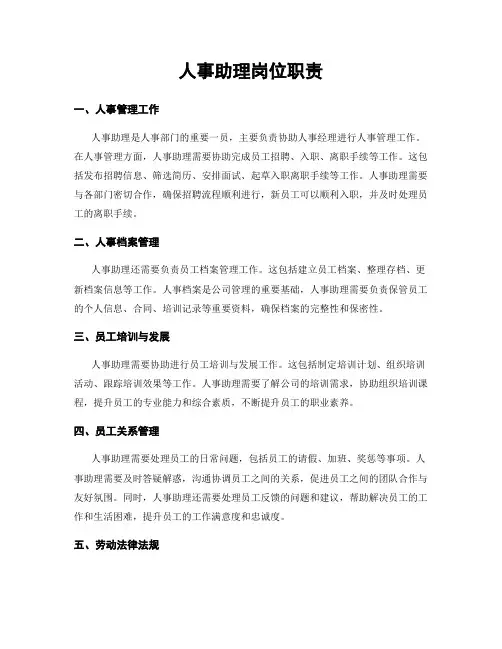 人事助理岗位职责

一、人事管理工作

人事助理是人事部门的重要一员，主要负责协助人事经理进行人事管理工作。在人事管理方面，人事助理需要协助完成员工招聘、入职、离职手续等工作。这包括发布招聘信息、筛选简历、安排面试、起草入职离职手续等工作。人事助理需要与各部门密切合作，确保招聘流程顺利进行，新员工可以顺利入职，并及时处理员工的离职手续。

二、人事档案管理

人事助理还需要负责员工档案管理工作。这包括建立员工档案、整理存档、更新档案信息等工作。人事档案是公司管理的重要基础，人事助理需要负责保管员工的个人信息、合同、培训记录等重要资料，确保档案的完整性和保密性。

三、员工培训与发展

人事助理需要协助进行员工培训与发展工作。这包括制定培训计划、组织培训活动、跟踪培训效果等工作。人事助理需要了解公司的培训需求，协助组织培训课程，提升员工的专业能力和综合素质，不断提升员工的职业素养。

四、员工关系管理

人事助理需要处理员工的日常问题，包括员工的请假、加班、奖惩等事项。人事助理需要及时答疑解惑，沟通协调员工之间的关系，促进员工之间的团队合作与友好氛围。同时，人事助理还需要处理员工反馈的问题和建议，帮助解决员工的工作和生活困难，提升员工的工作满意度和忠诚度。

五、劳动法律法规